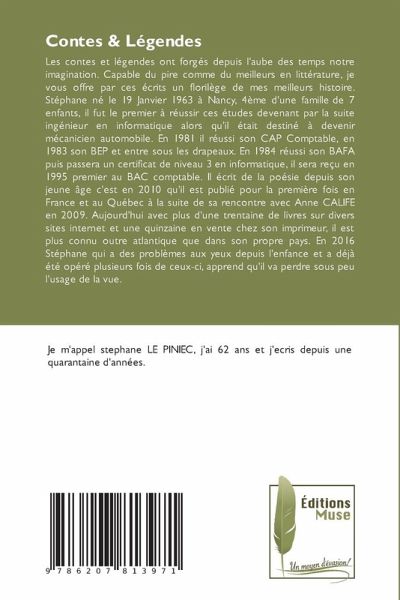 Contes & Légendes

Les contes et légendes ont forgés depuis l'aube des temps notre imagination. Capable du pire comme du meilleurs en littérature, je vous offre par ces écrits un florilège de mes meilleurs histoire. Stéphane né le 19 Janvier 1963 à Nancy, 4ème d'une famille de 7 enfants, il fut le premier à réussir ces études devenant par la suite ingénieur en informatique alors qu'il était destiné à devenir mécanicien automobile. En 1981 il réussi son CAP Comptable, en 1983 son BEP et entre sous les drapeaux. En 1984 réussi son BAFA puis passera un certificat de niveau 3 en informatique, il sera reçu en 1995 premier au BAC comptable. Il écrit de la poésie depuis son jeune âge c'est en 2010 qu'il est publié pour la première fois en France et au Québec à la suite de sa rencontre avec Anne CALIFE en 2009. Aujourd'hui avec plus d'une trentaine de livres sur divers sites internet et une quinzaine en vente chez son imprimeur, il est plus connu outre atlantique que dans son propre pays. En 2016 Stéphane qui a des problèmes aux yeux depuis l'enfance et a déjà été opéré plusieurs fois de ceux-ci, apprend qu'il va perdre sous peu l'usage de la vue.

Je m'appel stephane LE PINIEC, j'ai 62 ans et j'ecris depuis une quarantaine d'années.

9 786207 813971

Éditions Muse

Un moyen d'évasion!